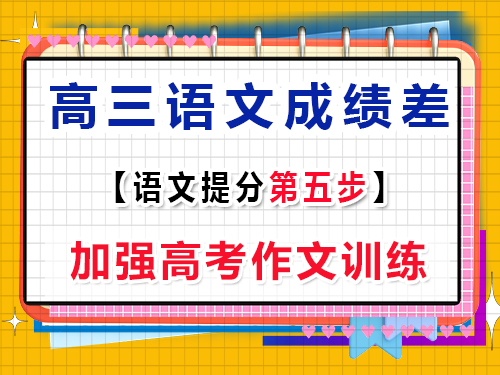 高三语文成绩差

【语文提分第五步】

加强高考作文训练